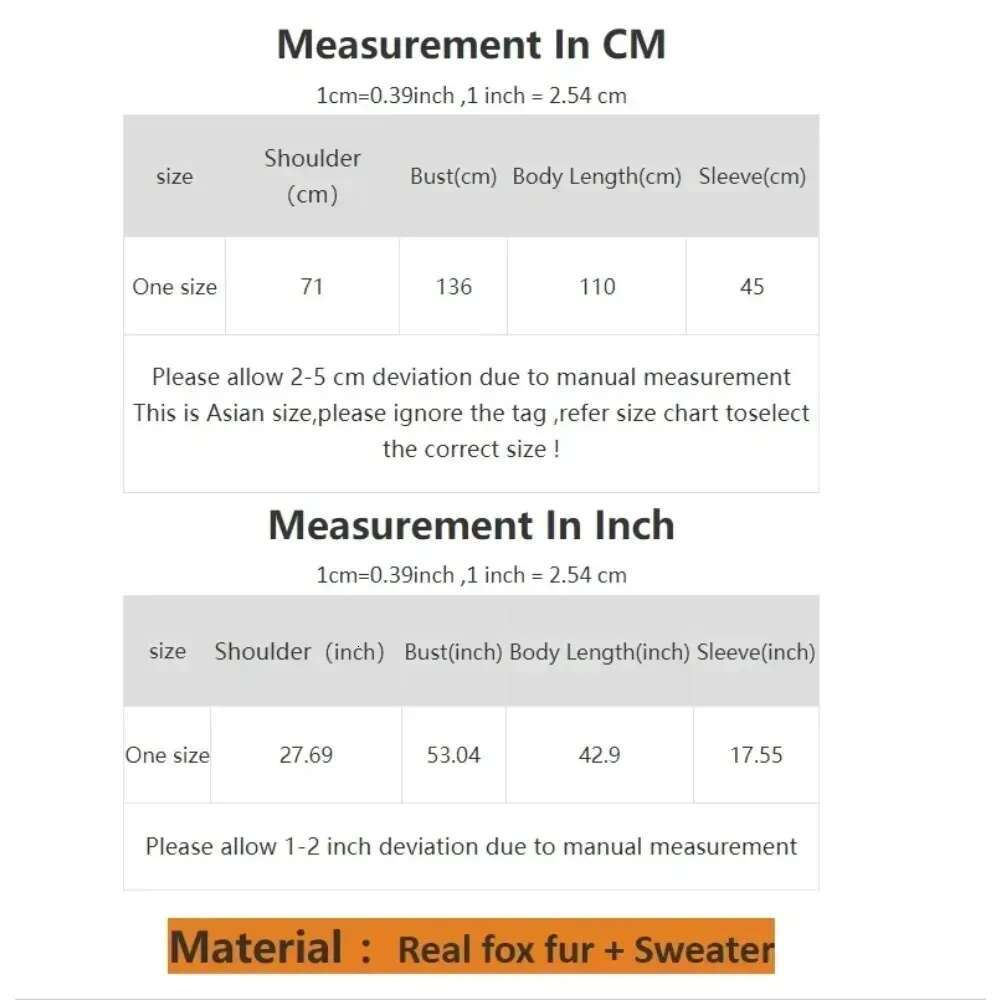 Measurement In CM

1cm=0.39inch ,1 inch = 2.54 cm

| size | Shoulder (cm) | Bust(cm) | Body Length(cm) | Sleeve(cm) |
|---|---|---|---|---|
| One size | 71 | 136 | 110 | 45 |

Please allow 2-5 cm deviation due to manual measurement
This is Asian size,please ignore the tag ,refer size chart toselect the correct size !

Measurement In Inch

1cm=0.39inch ,1 inch = 2.54 cm

| size | Shoulder (inch) | Bust(inch) | Body Length(inch) | Sleeve(inch) |
|---|---|---|---|---|
| One size | 27.69 | 53.04 | 42.9 | 17.55 |

Please allow 1-2 inch deviation due to manual measurement

Material : Real fox fur + Sweater